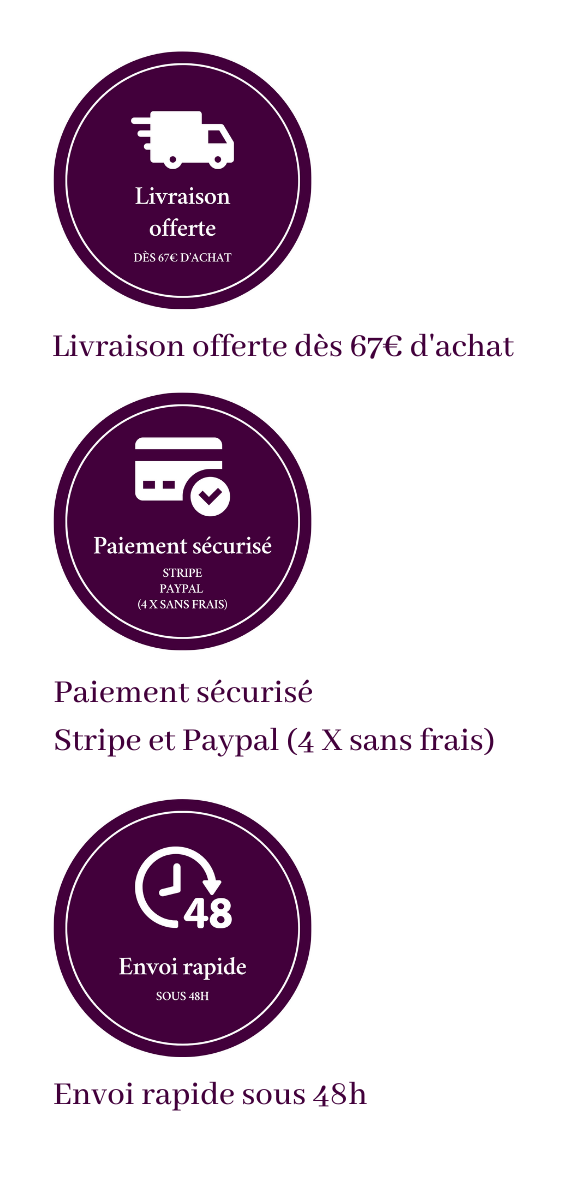 Livraison offerte
DÈS 67€ D'ACHAT

Livraison offerte dès 67€ d'achat

Paiement sécurisé
STRIPE
PAYPAL
(4 X SANS FRAIS)

Paiement sécurisé
Stripe et Paypal (4 X sans frais)

48

Envoi rapide
SOUS 48H

Envoi rapide sous 48h